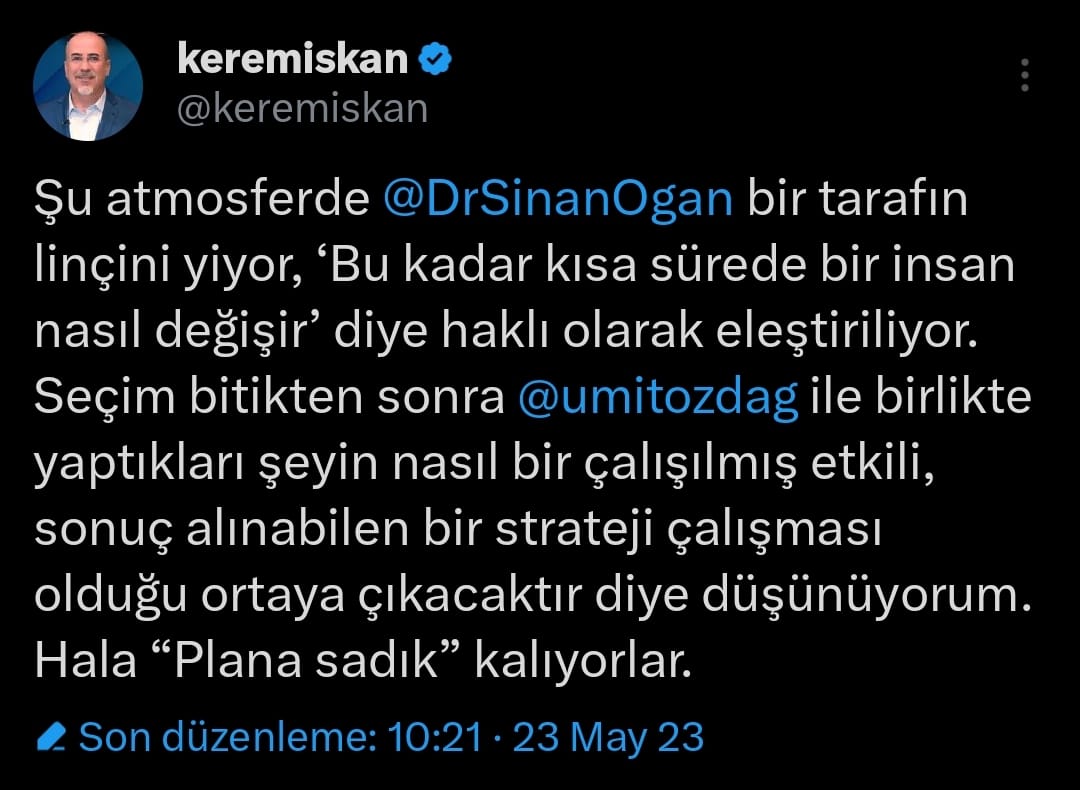 keremiskan
@keremiskan

Şu atmosferde @DrSinanOgan bir tarafın linçini yiyor, ‘Bu kadar kısa sürede bir insan nasıl değişir’ diye haklı olarak eleştiriliyor. Seçim bitikten sonra @umitozdag ile birlikte yaptıkları şeyin nasıl bir çalışılmış etkili, sonuç alınabilen bir strateji çalışması olduğu ortaya çıkacaktır diye düşünüyorum. Hala “Plana sadık” kalıyorlar.

Son düzenleme: 10:21 · 23 May 23